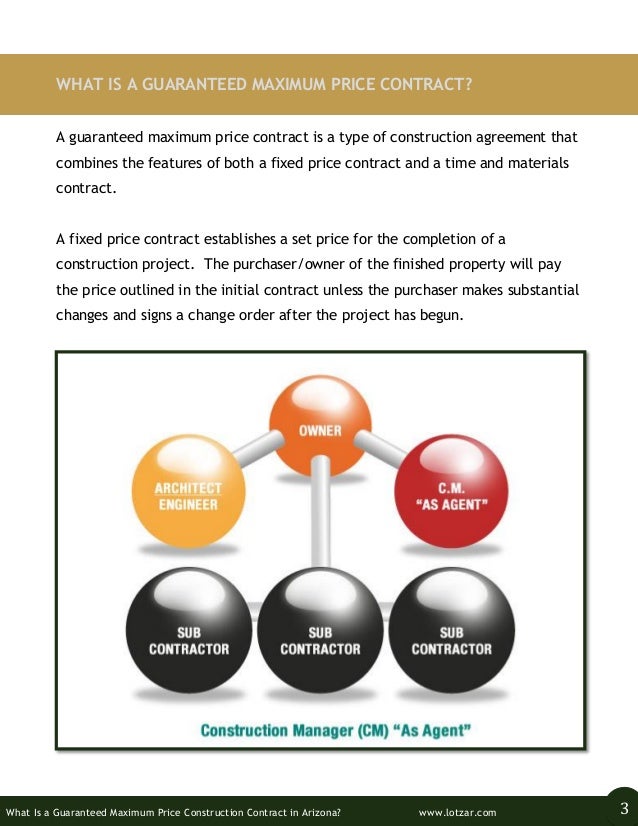 WHAT IS A GUARANTEED MAXIMUM PRICE CONTRACT?

A guaranteed maximum price contract is a type of construction agreement that combines the features of both a fixed price contract and a time and materials contract.

A fixed price contract establishes a set price for the completion of a construction project. The purchaser/owner of the finished property will pay the price outlined in the initial contract unless the purchaser makes substantial changes and signs a change order after the project has begun.

OWNER

ARCHITECT
ENGINEER

C.M.
"AS AGENT"

SUB
CONTRACTOR

SUB
CONTRACTOR

SUB
CONTRACTOR

Construction Manager (CM) "As Agent"

What Is a Guaranteed Maximum Price Construction Contract in Arizona?

www.lotzar.com

3